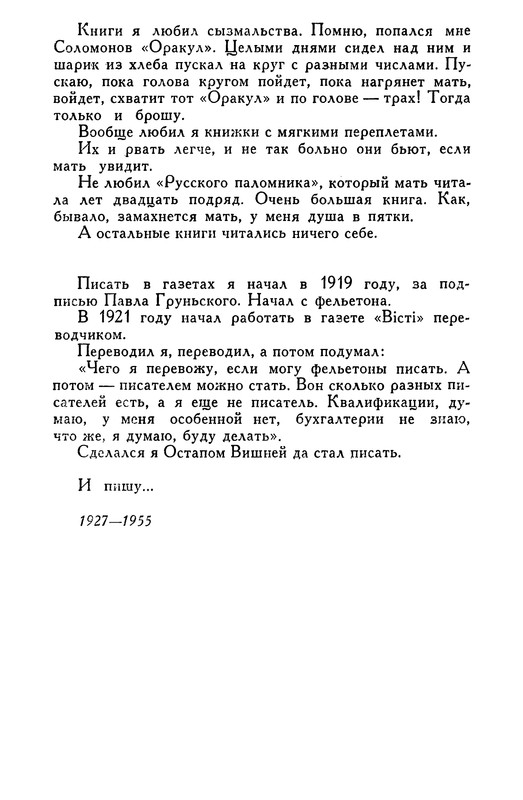 Книги я любил сызмальства. Помню, попался мне Соломонов «Оракул». Целыми днями сидел над ним и шарик из хлеба пускал на круг с разными числами. Пускаю, пока голова кругом пойдет, пока нагрянет мать, войдет, схватит тот «Оракул» и по голове — трах! Тогда только и брошу.

Вообще любил я книжки с мягкими переплетами.

Их и рвать легче, и не так больно они бьют, если мать увидит.

Не любил «Русского паломника», который мать читала лет двадцать подряд. Очень большая книга. Как, бывало, замахнется мать, у меня душа в пятки.

А остальные книги читались ничего себе.

Писать в газетах я начал в 1919 году, за подписью Павла Груньского. Начал с фельетона.

В 1921 году начал работать в газете «Вісті» переводчиком.

Переводил я, переводил, а потом подумал:

«Чего я перевожу, если могу фельетоны писать. А потом — писателем можно стать. Вон сколько разных писателей есть, а я еще не писатель. Квалификации, думаю, у меня особенной нет, бухгалтерии не знаю, что же, я думаю, буду делать».

Сделался я Остапом Вишней да стал писать.

И пишу...

1927—1955